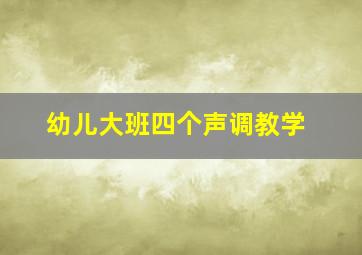 幼儿大班四个声调教学